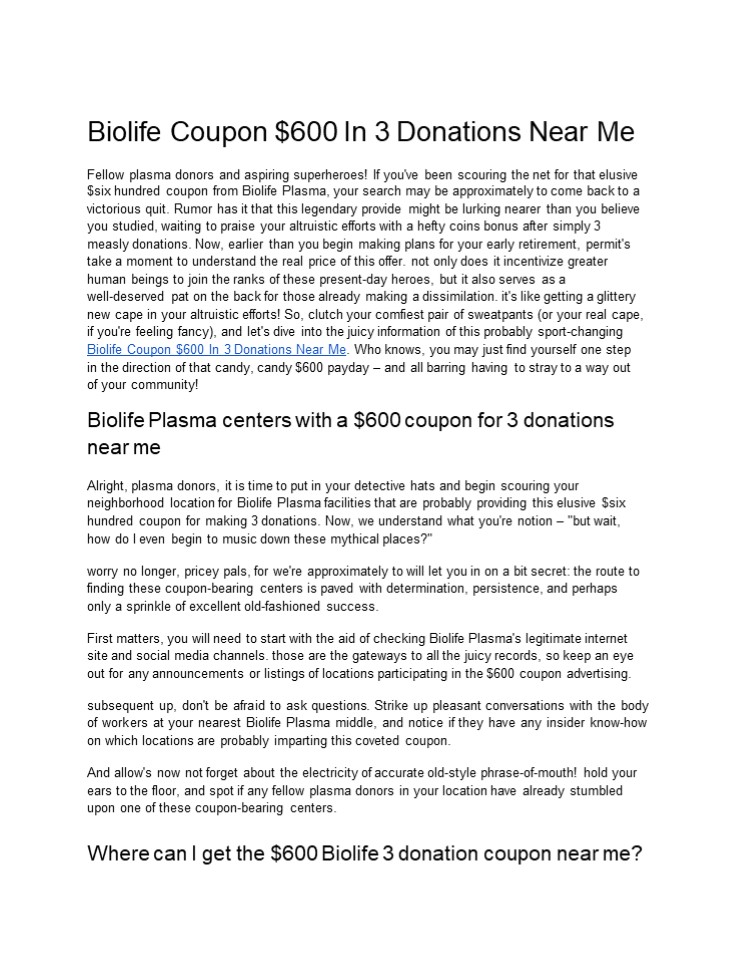 Biolife Coupon \$600 In 3 Donations Near Me

Fellow plasma donors and aspiring superheroes! If you've been scouring the net for that elusive \$six hundred coupon from Biolife Plasma, your search may be approximately to come back to a victorious quit. Rumor has it that this legendary provide might be lurking nearer than you believe you studied, waiting to praise your altruistic efforts with a hefty coins bonus after simply 3 measly donations. Now, earlier than you begin making plans for your early retirement, permit's take a moment to understand the real price of this offer. not only does it incentivize greater human beings to join the ranks of these present-day heroes, but it also serves as a well-deserved pat on the back for those already making a dissimilation. it's like getting a glittery new cape in your altruistic efforts! So, clutch your comfiest pair of sweatpants (or your real cape, if you're feeling fancy), and let's dive into the juicy information of this probably sport-changing Biolife Coupon \$600 In 3 Donations Near Me. Who knows, you may just find yourself one step in the direction of that candy, candy \$600 payday – and all barring having to stray to a way out of your community!

Biolife Plasma centers with a \$600 coupon for 3 donations near me

Alright, plasma donors, it is time to put in your detective hats and begin scouring your neighborhood location for Biolife Plasma facilities that are probably providing this elusive \$six hundred coupon for making 3 donations. Now, we understand what you're notion – "but wait, how do I even begin to music down these mythical places?"

worry no longer, pricey pals, for we're approximately to will let you in on a bit secret: the route to finding these coupon-bearing centers is paved with determination, persistence, and perhaps only a sprinkle of excellent old-fashioned success.

First matters, you will need to start with the aid of checking Biolife Plasma's legitimate internet site and social media channels. those are the gateways to all the juicy records, so keep an eye out for any announcements or listings of locations participating in the \$600 coupon advertising.

subsequent up, don't be afraid to ask questions. Strike up pleasant conversations with the body of workers at your nearest Biolife Plasma middle, and notice if they have any insider know-how on which locations are probably imparting this coveted coupon.

And allow's now not forget about the electricity of accurate old-style phrase-of-mouth! hold your ears to the floor, and spot if any fellow plasma donors in your location have already stumbled upon one of these coupon-bearing centers.

Where can I get the \$600 Biolife 3 donation coupon near me?